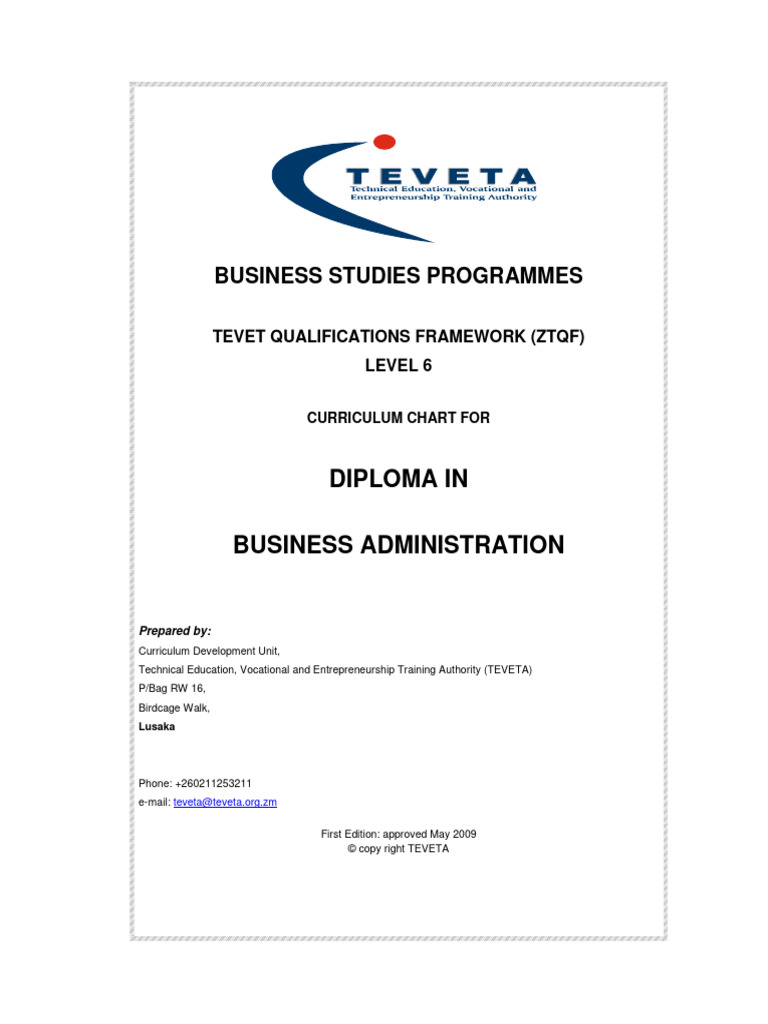 TEVETA
Technical Education, Vocational and Entrepreneurship Training Authority

BUSINESS STUDIES PROGRAMMES

TEVET QUALIFICATIONS FRAMEWORK (ZTQF)
LEVEL 6

CURRICULUM CHART FOR

DIPLOMA IN

BUSINESS ADMINISTRATION

Prepared by:
Curriculum Development Unit,
Technical Education, Vocational and Entrepreneurship Training Authority (TEVETA)
P/Bag RW 16,
Birdcage Walk,
Lusaka

Phone: +260211253211
e-mail: teveta@teveta.org.zm

First Edition: approved May 2009
© copy right TEVETA